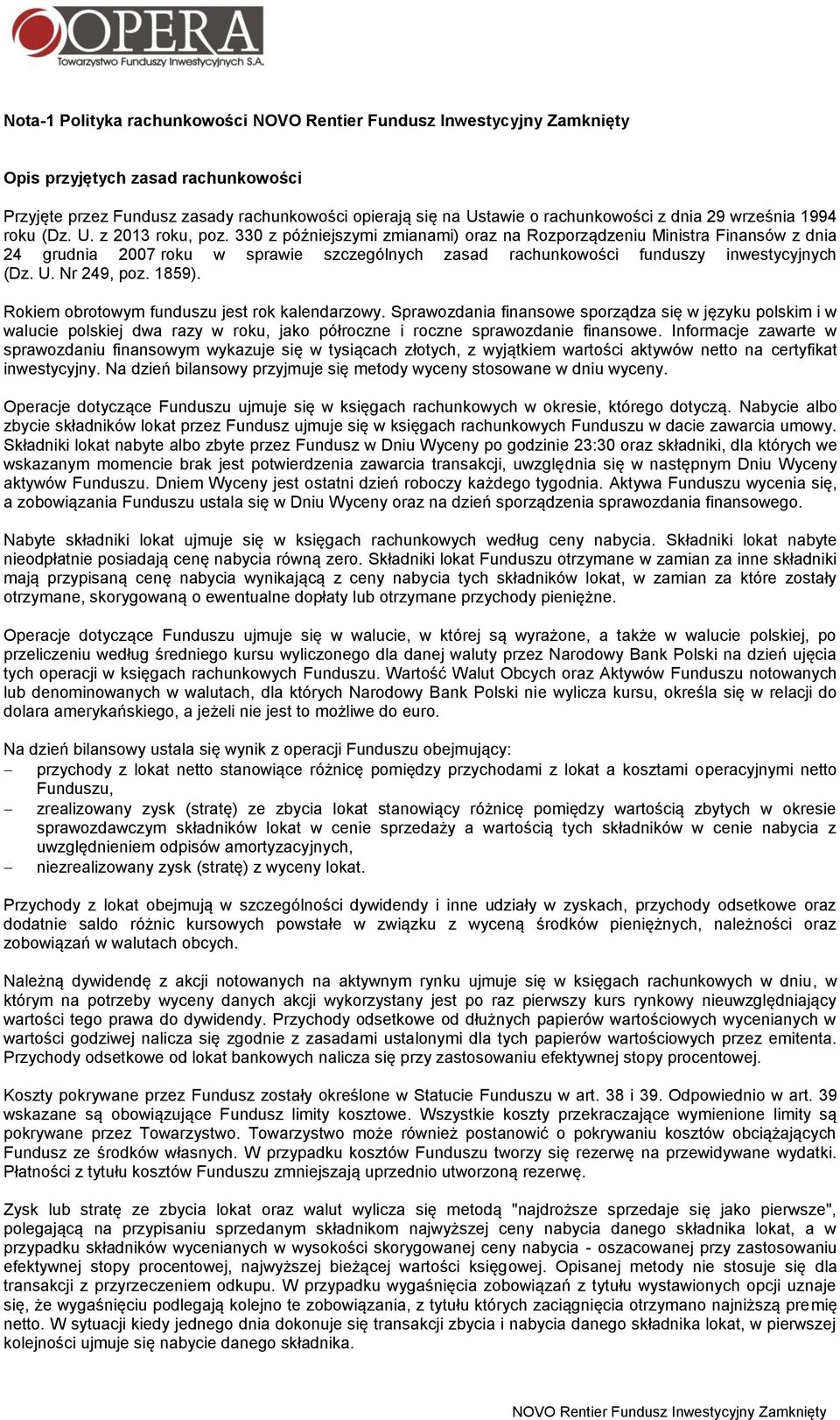 OPERA
Towarzystwo Funduszy Inwestycyjnych S.A.

Nota-1 Polityka rachunkowości NOVO Rentier Fundusz Inwestycyjny Zamknięty

Opis przyjętych zasad rachunkowości

Przyjęte przez Fundusz zasady rachunkowości opierają się na Ustawie o rachunkowości z dnia 29 września 1994 roku (Dz. U. z 2013 roku, poz. 330 z późniejszymi zmianami) oraz na Rozporządzeniu Ministra Finansów z dnia 24 grudnia 2007 roku w sprawie szczególnych zasad rachunkowości funduszy inwestycyjnych (Dz. U. Nr 249, poz. 1859).

Rokiem obrotowym funduszu jest rok kalendarzowy. Sprawozdania finansowe sporządza się w języku polskim i w walucie polskiej dwa razy w roku, jako półroczne i roczne sprawozdanie finansowe. Informacje zawarte w sprawozdaniu finansowym wykazuje się w tysiącach złotych, z wyjątkiem wartości aktywów netto na certyfikat inwestycyjny. Na dzień bilansowy przyjmuje się metody wyceny stosowane w dniu wyceny.

Operacje dotyczące Funduszu ujmuje się w księgach rachunkowych w okresie, którego dotyczą. Nabycie albo zbycie składników lokat przez Fundusz ujmuje się w księgach rachunkowych Funduszu w dacie zawarcia umowy. Składniki lokat nabyte albo zbyte przez Fundusz w Dniu Wyceny po godzinie 23:30 oraz składniki, dla których we wskazanym momencie brak jest potwierdzenia zawarcia transakcji, uwzględnia się w następnym Dniu Wyceny aktywów Funduszu. Dniem Wyceny jest ostatni dzień roboczy każdego tygodnia. Aktywa Funduszu wycenia się, a zobowiązania Funduszu ustala się w Dniu Wyceny oraz na dzień sporządzenia sprawozdania finansowego.

Nabyte składniki lokat ujmuje się w księgach rachunkowych według ceny nabycia. Składniki lokat nabyte nieodpłatnie posiadają cenę nabycia równą zero. Składniki lokat Funduszu otrzymane w zamian za inne składniki mają przypisaną cenę nabycia wynikającą z ceny nabycia tych składników lokat, w zamian za które zostały otrzymane, skorygowaną o ewentualne dopłaty lub otrzymane przychody pieniężne.

Operacje dotyczące Funduszu ujmuje się w walucie, w której są wyrażone, a także w walucie polskiej, po przeliczeniu według średniego kursu wyliczonego dla danej waluty przez Narodowy Bank Polski na dzień ujęcia tych operacji w księgach rachunkowych Funduszu. Wartość Walut Obcych oraz Aktywów Funduszu notowanych lub denominowanych w walutach, dla których Narodowy Bank Polski nie wylicza kursu, określa się w relacji do dolara amerykańskiego, a jeżeli nie jest to możliwe do euro.

Na dzień bilansowy ustala się wynik z operacji Funduszu obejmujący:
– przychody z lokat netto stanowiące różnicę pomiędzy przychodami z lokat a kosztami operacyjnymi netto Funduszu,
– zrealizowany zysk (stratę) ze zbycia lokat stanowiący różnicę pomiędzy wartością zbytych w okresie sprawozdawczym składników lokat w cenie sprzedaży a wartością tych składników w cenie nabycia z uwzględnieniem odpisów amortyzacyjnych,
– niezrealizowany zysk (stratę) z wyceny lokat.

Przychody z lokat obejmują w szczególności dywidendy i inne udziały w zyskach, przychody odsetkowe oraz dodatnie saldo różnic kursowych powstałe w związku z wyceną środków pieniężnych, należności oraz zobowiązań w walutach obcych.

Należną dywidendę z akcji notowanych na aktywnym rynku ujmuje się w księgach rachunkowych w dniu, w którym na potrzeby wyceny danych akcji wykorzystany jest po raz pierwszy kurs rynkowy nieuwzględniający wartości tego prawa do dywidendy. Przychody odsetkowe od dłużnych papierów wartościowych wycenianych w wartości godziwej nalicza się zgodnie z zasadami ustalonymi dla tych papierów wartościowych przez emitenta. Przychody odsetkowe od lokat bankowych nalicza się przy zastosowaniu efektywnej stopy procentowej.

Koszty pokrywane przez Fundusz zostały określone w Statucie Funduszu w art. 38 i 39. Odpowiednio w art. 39 wskazane są obowiązujące Fundusz limity kosztowe. Wszystkie koszty przekraczające wymienione limity są pokrywane przez Towarzystwo. Towarzystwo może również postanowić o pokrywaniu kosztów obciążających Fundusz ze środków własnych. W przypadku kosztów Funduszu tworzy się rezerwę na przewidywane wydatki. Płatności z tytułu kosztów Funduszu zmniejszają uprzednio utworzoną rezerwę.

Zysk lub stratę ze zbycia lokat oraz walut wylicza się metodą "najdroższe sprzedaje się jako pierwsze", polegającą na przypisaniu sprzedanym składnikom najwyższej ceny nabycia danego składnika lokat, a w przypadku składników wycenianych w wysokości skorygowanej ceny nabycia - oszacowanej przy zastosowaniu efektywnej stopy procentowej, najwyższej bieżącej wartości księgowej. Opisanej metody nie stosuje się dla transakcji z przyrzeczeniem odkupu. W przypadku wygaśnięcia zobowiązań z tytułu wystawionych opcji uznaje się, że wygaśnięciu podlegają kolejno te zobowiązania, z tytułu których zaciągnięcia otrzymano najniższą premię netto. W sytuacji kiedy jednego dnia dokonuje się transakcji zbycia i nabycia danego składnika lokat, w pierwszej kolejności ujmuje się nabycie danego składnika.

NOVO Rentier Fundusz Inwestycyjny Zamknięty